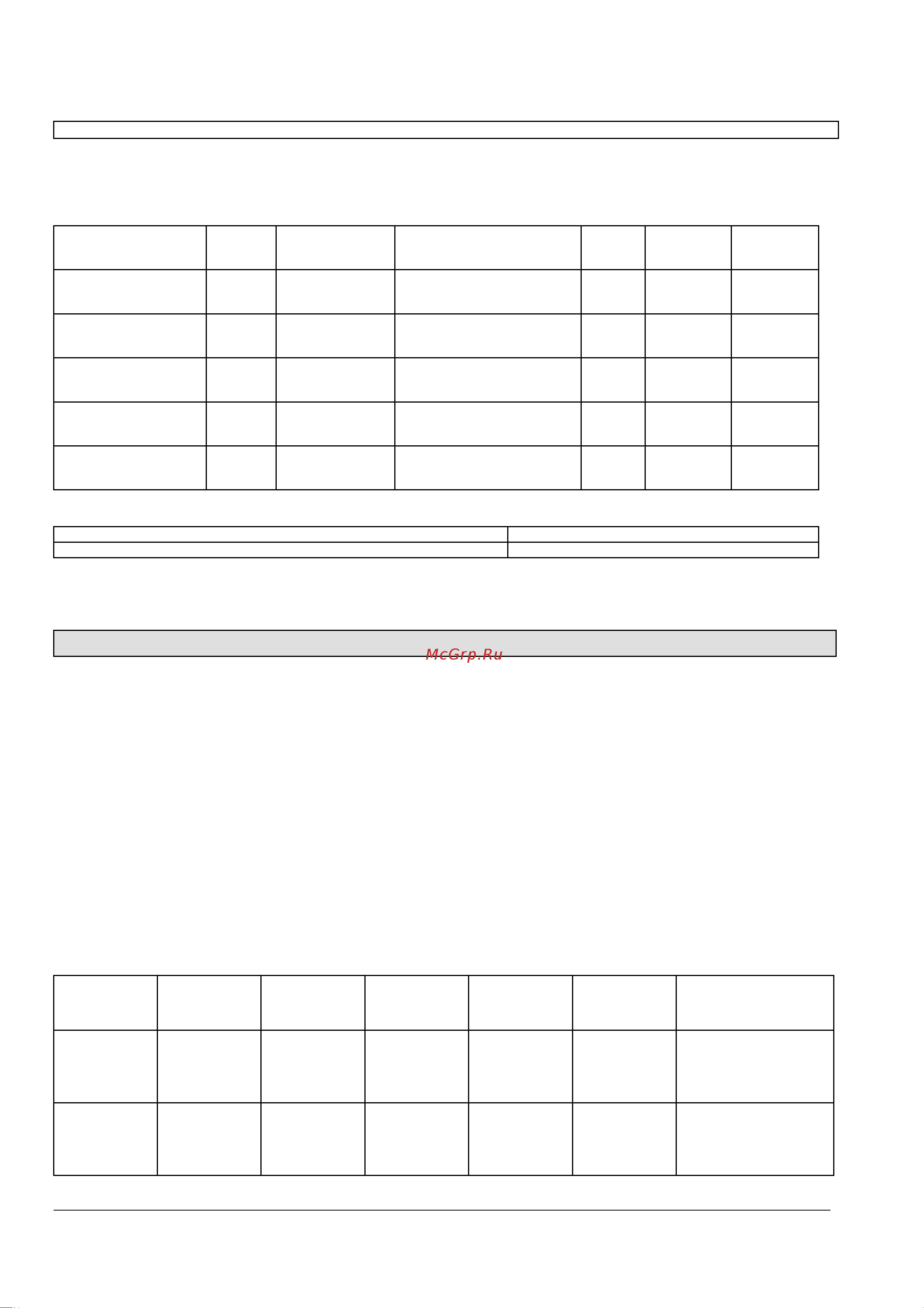 McGrp.Ru